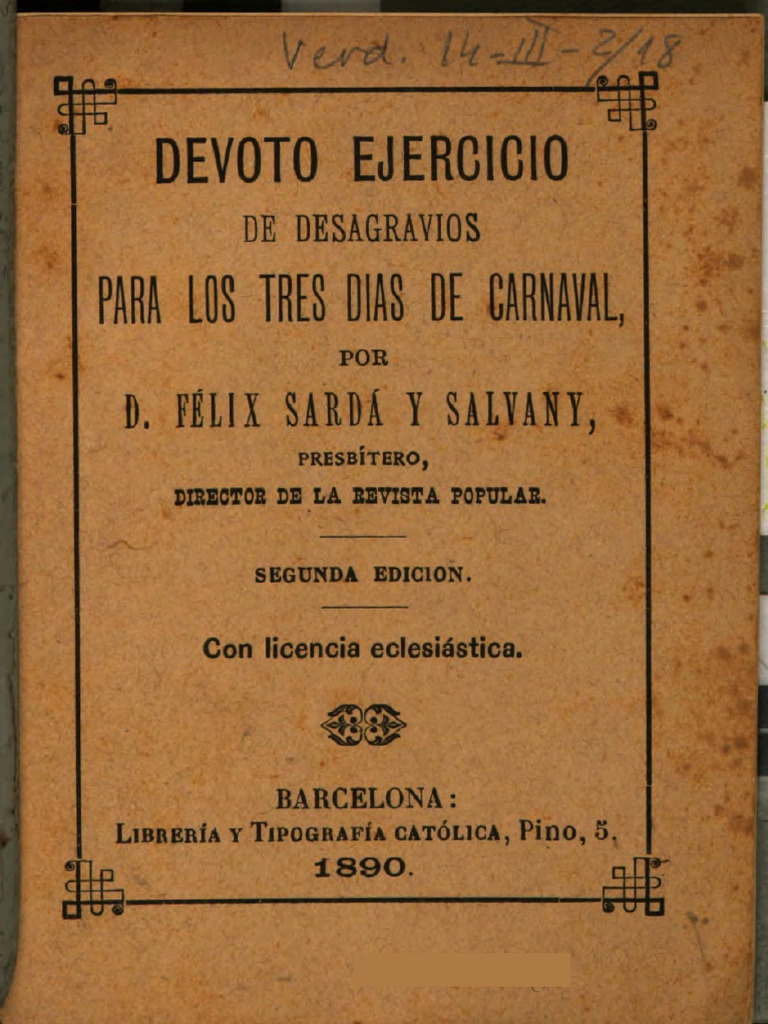 Verd. 14-III-2/18

DEVOTO EJERCICIO
DE DESAGRAVIOS
PARA LOS TRES DIAS DE CARNAVAL,
POR
D. FÉLIX SARDÁ Y SALVANY,
PRESBÍTERO,
DIRECTOR DE LA REVISTA POPULAR.

SEGUNDA EDICION.

Con licencia eclesiástica.

BARCELONA:
LIBRERÍA Y TIPOGRAFÍA CATÓLICA, Pino, 5.
1890.